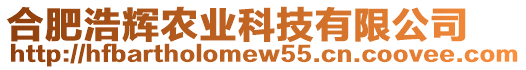 合肥浩辉农业科技有限公司
http://hfbartholomew55.cn.coovee.com